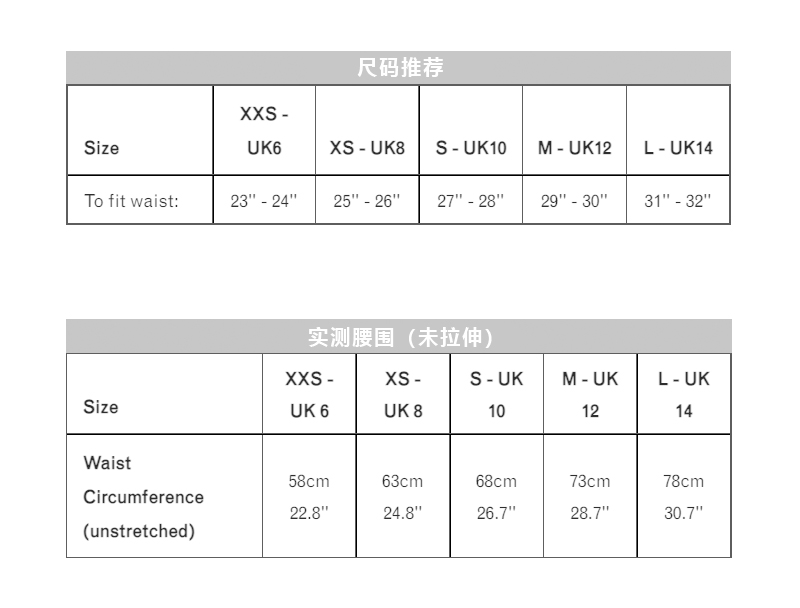 尺码推荐

| Size | XXS - UK6 | XS - UK8 | S - UK10 | M - UK12 | L - UK14 |
|---|---|---|---|---|---|
| To fit waist: | 23'' - 24'' | 25'' - 26'' | 27'' - 28'' | 29'' - 30'' | 31'' - 32'' |

实测腰围（未拉伸）

| Size | XXS - UK 6 | XS - UK 8 | S - UK 10 | M - UK 12 | L - UK 14 |
|---|---|---|---|---|---|
| Waist Circumference (unstretched) | 58cm 22.8'' | 63cm 24.8'' | 68cm 26.7'' | 73cm 28.7'' | 78cm 30.7'' |